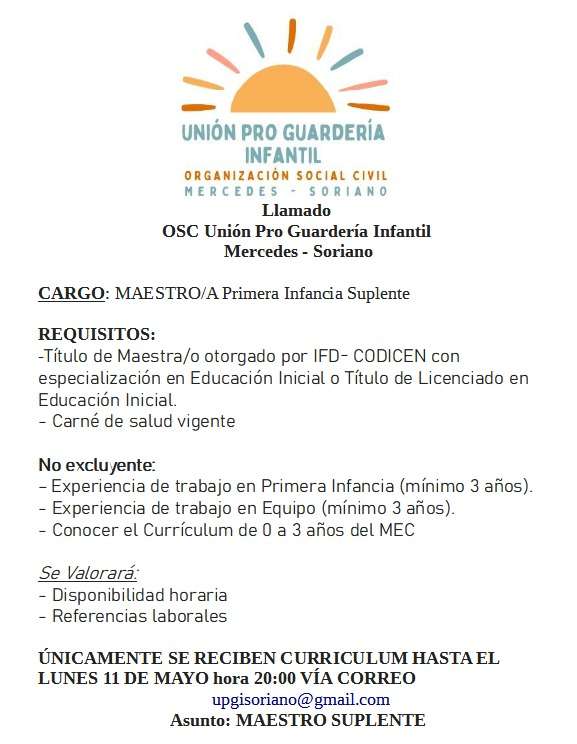 UNIÓN PRO GUARDERÍA INFANTIL
ORGANIZACIÓN SOCIAL CIVIL
MERCEDES - SORIANO

Llamado
OSC Unión Pro Guardería Infantil
Mercedes - Soriano

CARGO: MAESTRO/A Primera Infancia Suplente

REQUISITOS:
-Título de Maestra/o otorgado por IFD- CODICEN con especialización en Educación Inicial o Título de Licenciado en Educación Inicial.
- Carné de salud vigente

No excluyente:
- Experiencia de trabajo en Primera Infancia (mínimo 3 años).
- Experiencia de trabajo en Equipo (mínimo 3 años).
- Conocer el Currículum de 0 a 3 años del MEC

Se Valorará:
- Disponibilidad horaria
- Referencias laborales

ÚNICAMENTE SE RECIBEN CURRICULUM HASTA EL LUNES 11 DE MAYO hora 20:00 VÍA CORREO
upgisoriano@gmail.com
Asunto: MAESTRO SUPLENTE